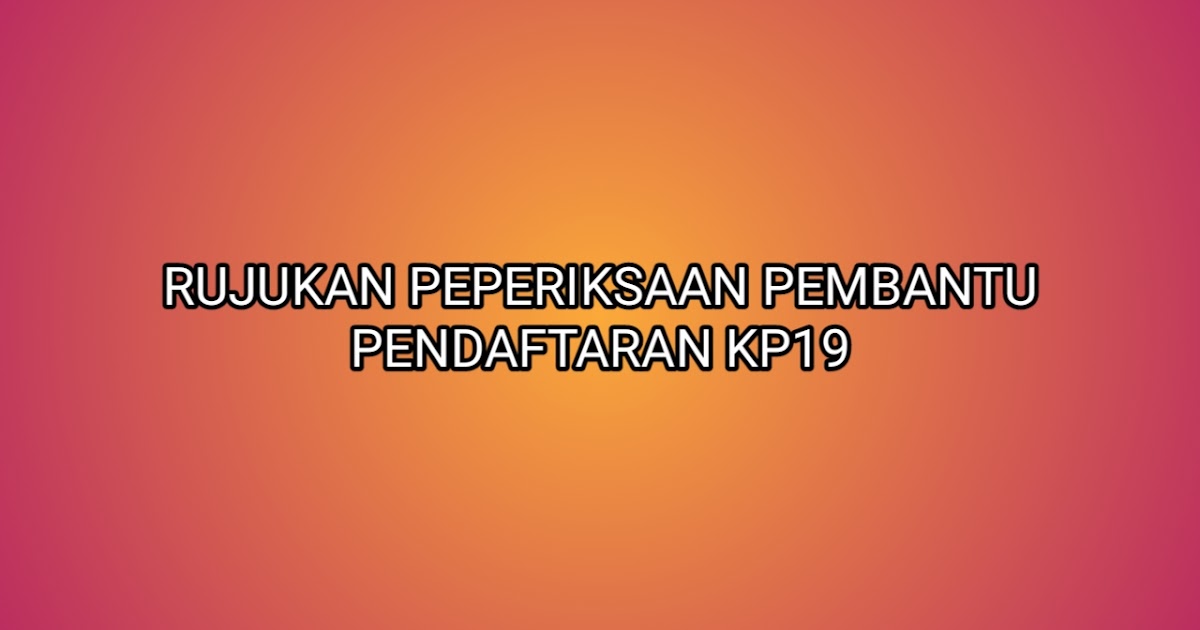 RUJUKAN PEPERIKSAAN PEMBANTU PENDAFTARAN KP19